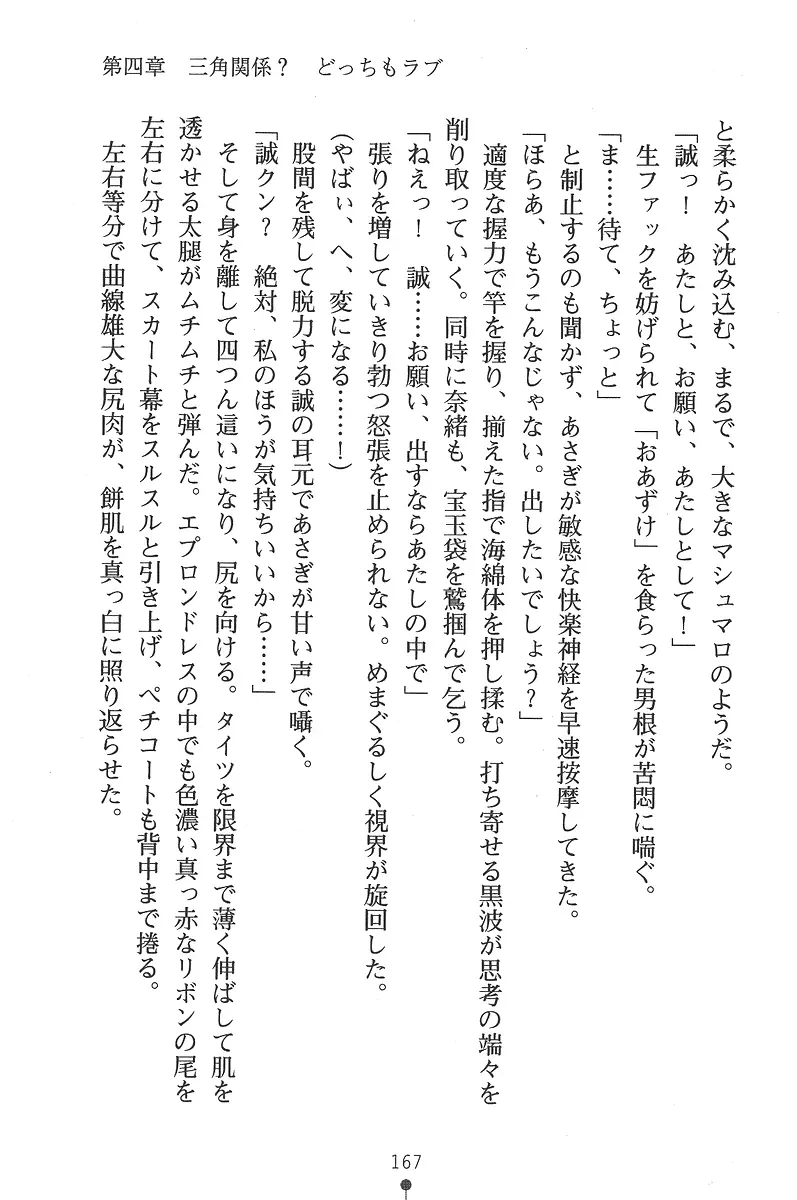 第四章　三角関係？　どっちもラブ

と柔らかく沈み込む、まるで、大きなマシュマロのようだ。

「誠っ！　あたしと、お願い、あたしとして！」

生ファックを妨げられて「おあずけ」を食らった男根が苦悶に喘ぐ。

「ま……待て、ちょっと」

と制止するのも聞かず、あさぎが敏感な快楽神経を早速按摩してきた。

「ほらあ、もうこんなじゃない。出したいでしょう？」

適度な握力で竿を握り、揃えた指で海綿体を押し揉む。打ち寄せる黒波が思考の端々を削り取っていく。同時に奈緒も、宝玉袋を鷲掴んで乞う。

「ねえっ！　誠……お願い、出すならあたしの中で」

張りを増していきり勃つ怒張を止められない。めまぐるしく視界が旋回した。

（やばい、へ、変になる……！）

股間を残して脱力する誠の耳元であさぎが甘い声で囁く。

「誠クン？　絶対、私のほうが気持ちいいから……」

そして身を離して四つん這いになり、尻を向ける。タイツを限界まで薄く伸ばして肌を透かせる太腿がムチムチと弾んだ。エプロンドレスの中でも色濃い真っ赤なリボンの尾を左右に分けて、スカート幕をスルスルと引き上げ、ペチコートも背中まで捲る。

左右等分で曲線雄大な尻肉が、餅肌を真っ白に照り返らせた。

167